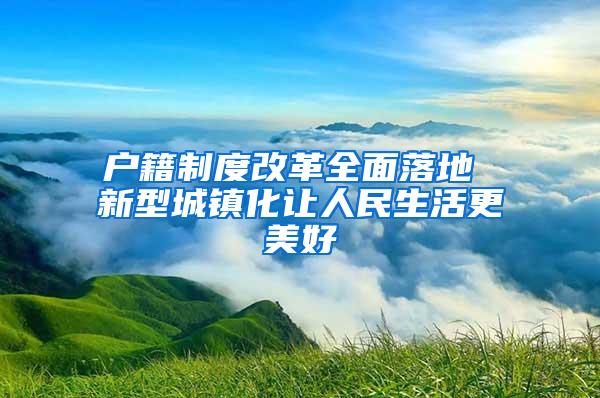 户籍制度改革全面落地
新型城镇化让人民生活更美好